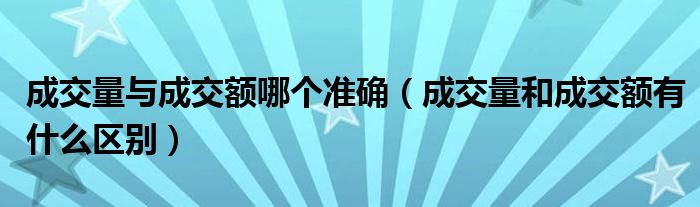 成交量与成交额哪个准确（成交量和成交额有什么区别）